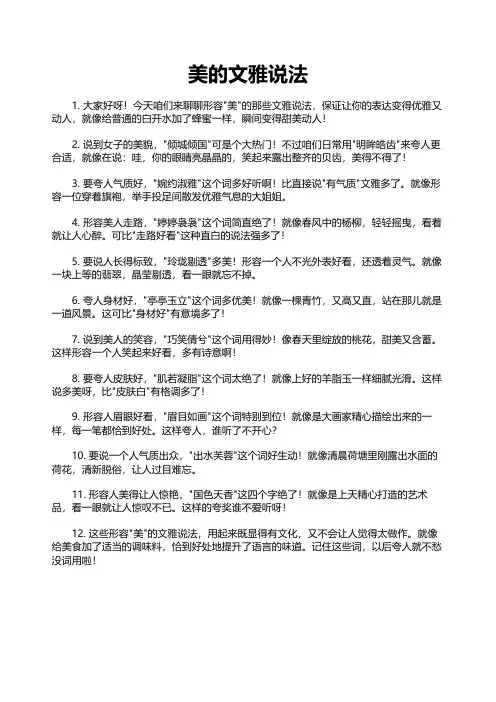 美的文雅说法

1. 大家好呀！今天咱们来聊聊形容"美"的那些文雅说法，保证让你的表达变得优雅又动人，就像给普通的白开水加了蜂蜜一样，瞬间变得甜美动人！

2. 说到女子的美貌，"倾城倾国"可是个大热门！不过咱们日常用"明眸皓齿"来夸人更合适，就像在说：哇，你的眼睛亮晶晶的，笑起来露出整齐的贝齿，美得不得了！

3. 要夸人气质好，"婉约淑雅"这个词多好听啊！比直接说"有气质"文雅多了。就像形容一位穿着旗袍，举手投足间散发优雅气息的大姐姐。

4. 形容美人走路，"婷婷袅袅"这个词简直绝了！就像春风中的杨柳，轻轻摇曳，看着就让人心醉。可比"走路好看"这种直白的说法强多了！

5. 要说人长得标致，"玲珑剔透"多美！形容一个人不光外表好看，还透着灵气。就像一块上等的翡翠，晶莹剔透，看一眼就忘不掉。

6. 夸人身材好，"亭亭玉立"这个词多优美！就像一棵青竹，又高又直，站在那儿就是一道风景。这可比"身材好"有意境多了！

7. 说到美人的笑容，"巧笑倩兮"这个词用得妙！像春天里绽放的桃花，甜美又含蓄。这样形容一个人笑起来好看，多有诗意啊！

8. 要夸人皮肤好，"肌若凝脂"这个词太绝了！就像上好的羊脂玉一样细腻光滑。这样说多美呀，比"皮肤白"有格调多了！

9. 形容人眉眼好看，"眉目如画"这个词特别到位！就像是大画家精心描绘出来的一样，每一笔都恰到好处。这样夸人，谁听了不开心？

10. 要说一个人气质出众，"出水芙蓉"这个词好生动！就像清晨荷塘里刚露出水面的荷花，清新脱俗，让人过目难忘。

11. 形容人美得让人惊艳，"国色天香"这四个字绝了！就像是上天精心打造的艺术品，看一眼就让人惊叹不已。这样的夸奖谁不爱听呀！

12. 这些形容"美"的文雅说法，用起来既显得有文化，又不会让人觉得太做作。就像给美食加了适当的调味料，恰到好处地提升了语言的味道。记住这些词，以后夸人就不愁没词用啦！